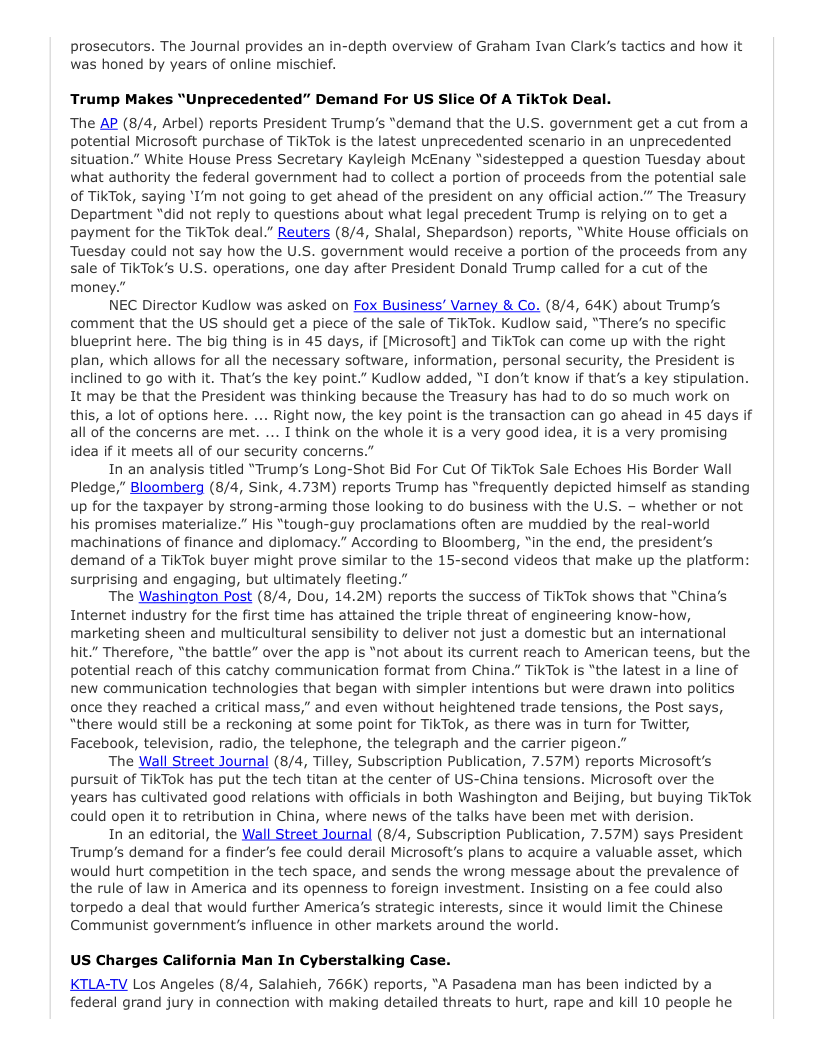 prosecutors. The Journal provides an in-depth overview of Graham Ivan Clark's tactics and how it was honed by years of online mischief.

**Trump Makes "Unprecedented" Demand For US Slice Of A TikTok Deal.**

The AP (8/4, Arbel) reports President Trump's "demand that the U.S. government get a cut from a potential Microsoft purchase of TikTok is the latest unprecedented scenario in an unprecedented situation." White House Press Secretary Kayleigh McEnany "sidestepped a question Tuesday about what authority the federal government had to collect a portion of proceeds from the potential sale of TikTok, saying 'I'm not going to get ahead of the president on any official action.'" The Treasury Department "did not reply to questions about what legal precedent Trump is relying on to get a payment for the TikTok deal." Reuters (8/4, Shalal, Shepardson) reports, "White House officials on Tuesday could not say how the U.S. government would receive a portion of the proceeds from any sale of TikTok's U.S. operations, one day after President Donald Trump called for a cut of the money."

NEC Director Kudlow was asked on Fox Business' Varney & Co. (8/4, 64K) about Trump's comment that the US should get a piece of the sale of TikTok. Kudlow said, "There's no specific blueprint here. The big thing is in 45 days, if [Microsoft] and TikTok can come up with the right plan, which allows for all the necessary software, information, personal security, the President is inclined to go with it. That's the key point." Kudlow added, "I don't know if that's a key stipulation. It may be that the President was thinking because the Treasury has had to do so much work on this, a lot of options here. ... Right now, the key point is the transaction can go ahead in 45 days if all of the concerns are met. ... I think on the whole it is a very good idea, it is a very promising idea if it meets all of our security concerns."

In an analysis titled "Trump's Long-Shot Bid For Cut Of TikTok Sale Echoes His Border Wall Pledge," Bloomberg (8/4, Sink, 4.73M) reports Trump has "frequently depicted himself as standing up for the taxpayer by strong-arming those looking to do business with the U.S. – whether or not his promises materialize." His "tough-guy proclamations often are muddied by the real-world machinations of finance and diplomacy." According to Bloomberg, "in the end, the president's demand of a TikTok buyer might prove similar to the 15-second videos that make up the platform: surprising and engaging, but ultimately fleeting."

The Washington Post (8/4, Dou, 14.2M) reports the success of TikTok shows that "China's Internet industry for the first time has attained the triple threat of engineering know-how, marketing sheen and multicultural sensibility to deliver not just a domestic but an international hit." Therefore, "the battle" over the app is "not about its current reach to American teens, but the potential reach of this catchy communication format from China." TikTok is "the latest in a line of new communication technologies that began with simpler intentions but were drawn into politics once they reached a critical mass," and even without heightened trade tensions, the Post says, "there would still be a reckoning at some point for TikTok, as there was in turn for Twitter, Facebook, television, radio, the telephone, the telegraph and the carrier pigeon."

The Wall Street Journal (8/4, Tilley, Subscription Publication, 7.57M) reports Microsoft's pursuit of TikTok has put the tech titan at the center of US-China tensions. Microsoft over the years has cultivated good relations with officials in both Washington and Beijing, but buying TikTok could open it to retribution in China, where news of the talks have been met with derision.

In an editorial, the Wall Street Journal (8/4, Subscription Publication, 7.57M) says President Trump's demand for a finder's fee could derail Microsoft's plans to acquire a valuable asset, which would hurt competition in the tech space, and sends the wrong message about the prevalence of the rule of law in America and its openness to foreign investment. Insisting on a fee could also torpedo a deal that would further America's strategic interests, since it would limit the Chinese Communist government's influence in other markets around the world.

**US Charges California Man In Cyberstalking Case.**

KTLA-TV Los Angeles (8/4, Salahieh, 766K) reports, "A Pasadena man has been indicted by a federal grand jury in connection with making detailed threats to hurt, rape and kill 10 people he